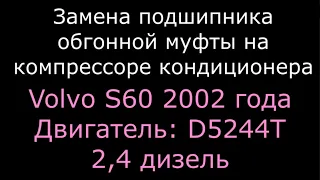 Замена подшипника обгонной муфты на компрессоре кондиционера

Volvo S60 2002 года
Двигатель: D5244T
2,4 дизель